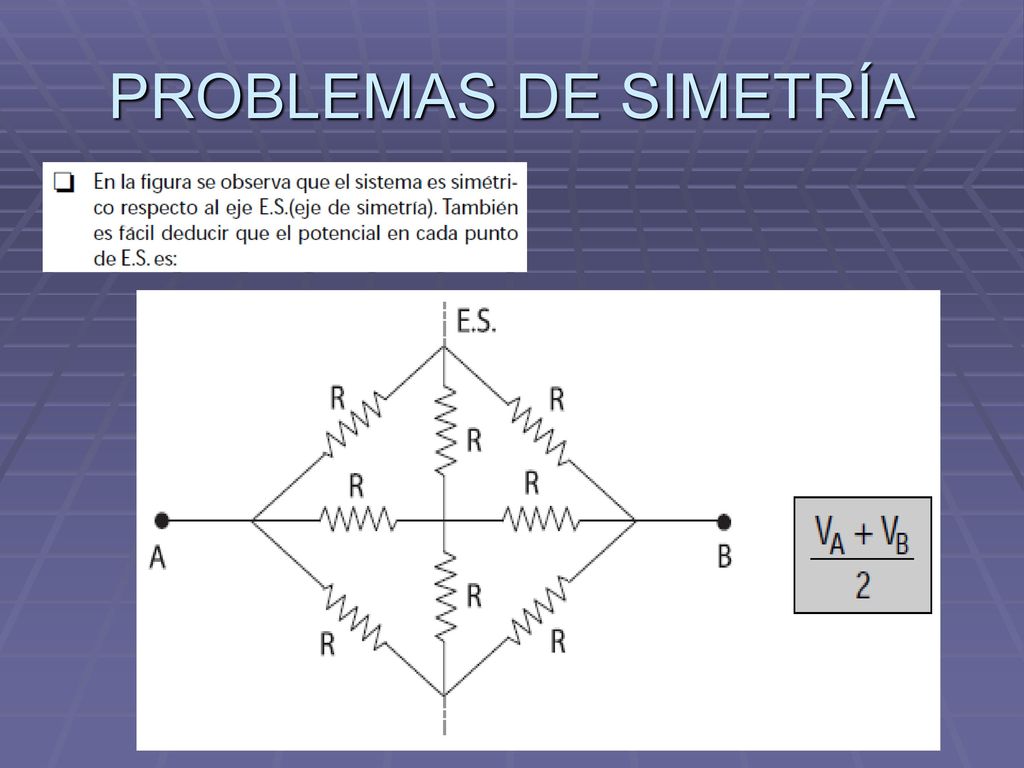 PROBLEMAS DE SIMETRÍA

❏ En la figura se observa que el sistema es simétrico respecto al eje E.S.(eje de simetría). También es fácil deducir que el potencial en cada punto de E.S. es:

E.S.

R

R

R

R

R

R

R

R

A

B

$\frac{V_A + V_B}{2}$